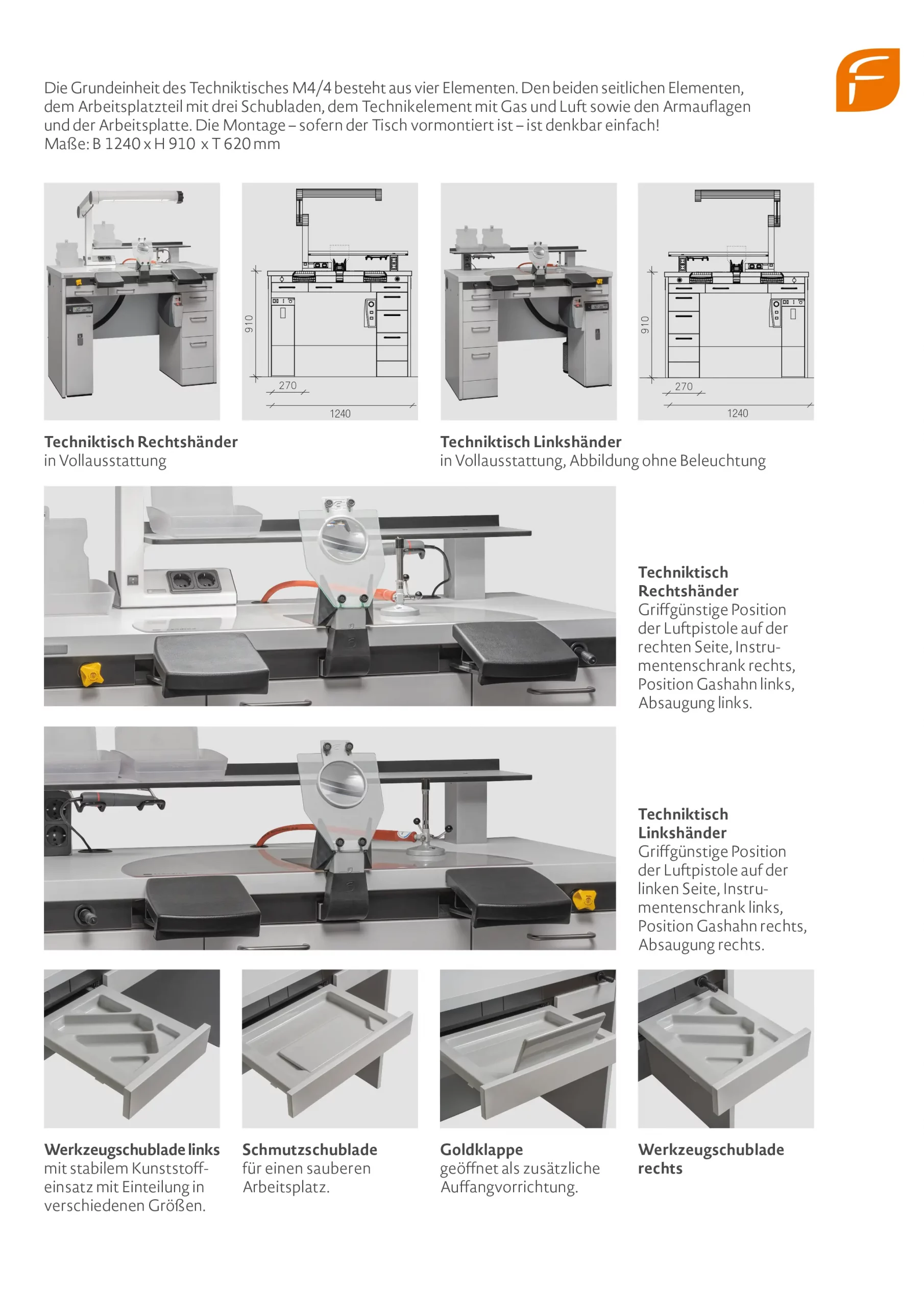 Die Grundeinheit des Techniktisches M4/4 besteht aus vier Elementen. Den beiden seitlichen Elementen, dem Arbeitsplatzteil mit drei Schubladen, dem Technikelement mit Gas und Luft sowie den Armauflagen und der Arbeitsplatte. Die Montage – sofern der Tisch vormontiert ist – ist denkbar einfach!
Maße: B 1240 x H 910 x T 620 mm

910
270
1240

910
270
1240

**Techniktisch Rechtshänder**
in Vollausstattung

**Techniktisch Linkshänder**
in Vollausstattung, Abbildung ohne Beleuchtung

**Techniktisch Rechtshänder**
Griffgünstige Position der Luftpistole auf der rechten Seite, Instrumentenschrank rechts, Position Gashahn links, Absaugung links.

**Techniktisch Linkshänder**
Griffgünstige Position der Luftpistole auf der linken Seite, Instrumentenschrank links, Position Gashahn rechts, Absaugung rechts.

**Werkzeugschublade links**
mit stabilem Kunststoffeinsatz mit Einteilung in verschiedenen Größen.

**Schmutzschublade**
für einen sauberen Arbeitsplatz.

**Goldklappe**
geöffnet als zusätzliche Auffangvorrichtung.

**Werkzeugschublade rechts**